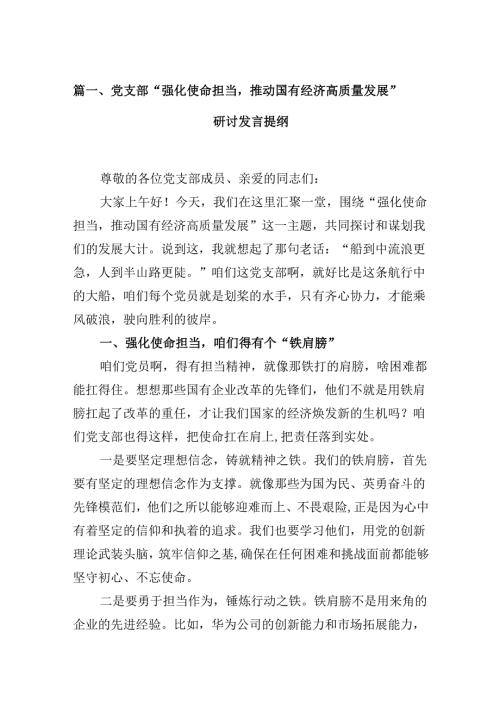 篇一、党支部“强化使命担当，推动国有经济高质量发展”

研讨发言提纲

尊敬的各位党支部成员、亲爱的同志们：

大家上午好！今天，我们在这里汇聚一堂，围绕“强化使命担当，推动国有经济高质量发展”这一主题，共同探讨和谋划我们的发展大计。说到这，我就想起了那句老话：“船到中流浪更急，人到半山路更陡。”咱们这党支部啊，就好比是这条航行中的大船，咱们每个党员就是划桨的水手，只有齐心协力，才能乘风破浪，驶向胜利的彼岸。

一、强化使命担当，咱们得有个“铁肩膀”

咱们党员啊，得有担当精神，就像那铁打的肩膀，啥困难都能扛得住。想想那些国有企业改革的先锋们，他们不就是用铁肩膀扛起了改革的重任，才让我们国家的经济焕发新的生机吗？咱们党支部也得这样，把使命扛在肩上，把责任落到实处。

一是要坚定理想信念，铸就精神之铁。我们的铁肩膀，首先要有坚定的理想信念作为支撑。就像那些为国为民、英勇奋斗的先锋模范们，他们之所以能够迎难而上、不畏艰险，正是因为心中有着坚定的信仰和执着的追求。我们也要学习他们，用党的创新理论武装头脑，筑牢信仰之基，确保在任何困难和挑战面前都能够坚守初心、不忘使命。

二是要勇于担当作为，锤炼行动之铁。铁肩膀不是用来角的企业的先进经验。比如，华为公司的创新能力和市场拓展能力，